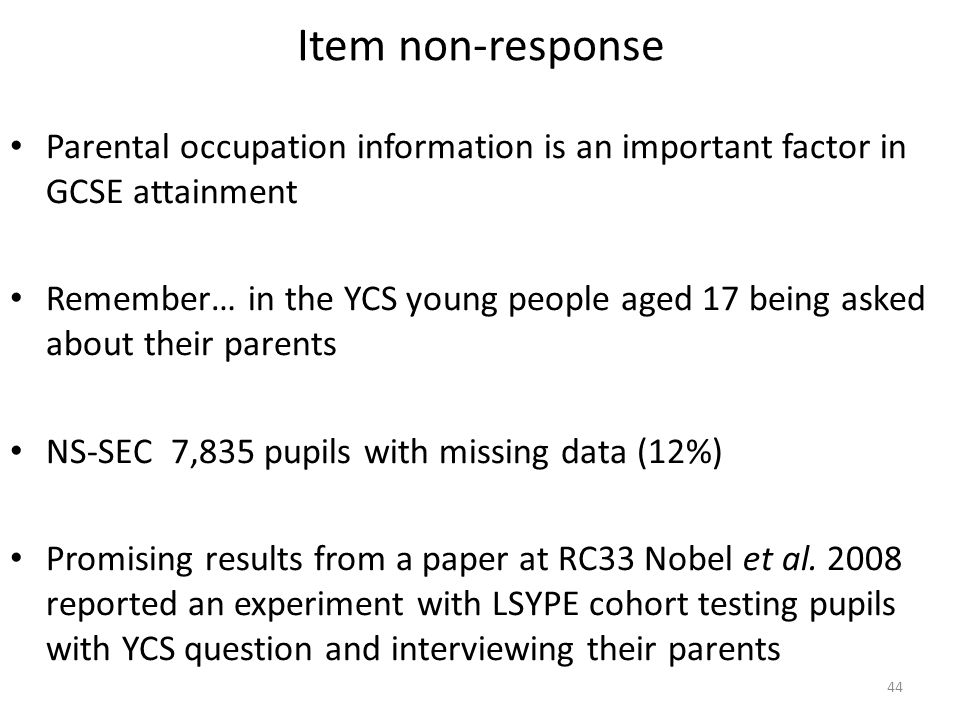 Item non-response

• Parental occupation information is an important factor in GCSE attainment

• Remember… in the YCS young people aged 17 being asked about their parents

• NS-SEC 7,835 pupils with missing data (12%)

• Promising results from a paper at RC33 Nobel et al. 2008 reported an experiment with LSYPE cohort testing pupils with YCS question and interviewing their parents

44